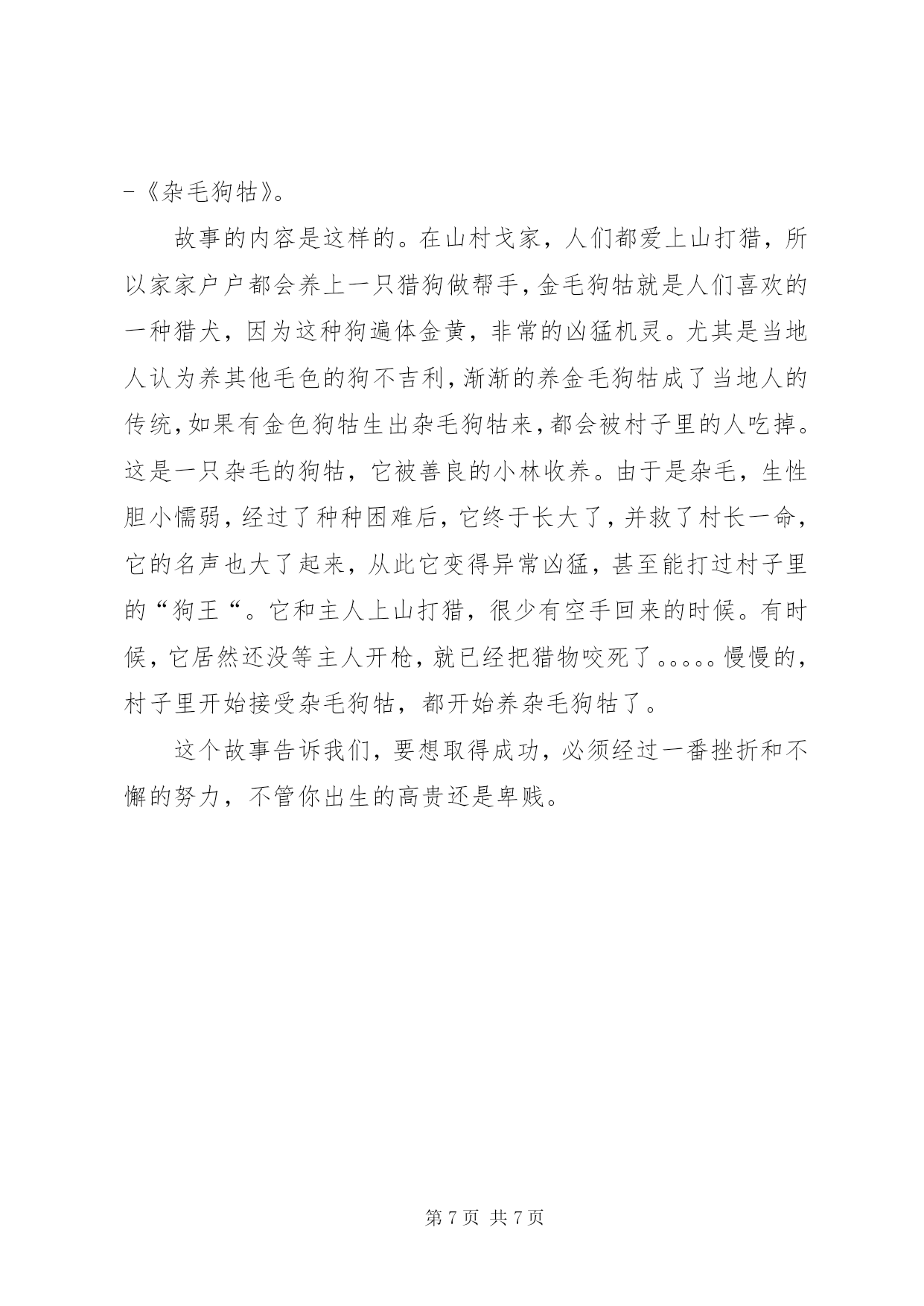 -《杂毛狗牯》。

故事的内容是这样的。在山村戈家，人们都爱上山打猎，所以家家户户都会养上一只猎狗做帮手，金毛狗牯就是人们喜欢的一种猎犬，因为这种狗遍体金黄，非常的凶猛机灵。尤其是当地人认为养其他毛色的狗不吉利，渐渐的养金毛狗牯成了当地人的传统，如果有金色狗牯生出杂毛狗牯来，都会被村子里的人吃掉。这是一只杂毛的狗牯，它被善良的小林收养。由于是杂毛，生性胆小懦弱，经过了种种困难后，它终于长大了，并救了村长一命，它的名声也大了起来，从此它变得异常凶猛，甚至能打过村子里的“狗王“。它和主人上山打猎，很少有空手回来的时候。有时候，它居然还没等主人开枪，就已经把猎物咬死了。。。。。慢慢的，村子里开始接受杂毛狗牯，都开始养杂毛狗牯了。

这个故事告诉我们，要想取得成功，必须经过一番挫折和不懈的努力，不管你出生的高贵还是卑贱。

第 7 页 共 7 页